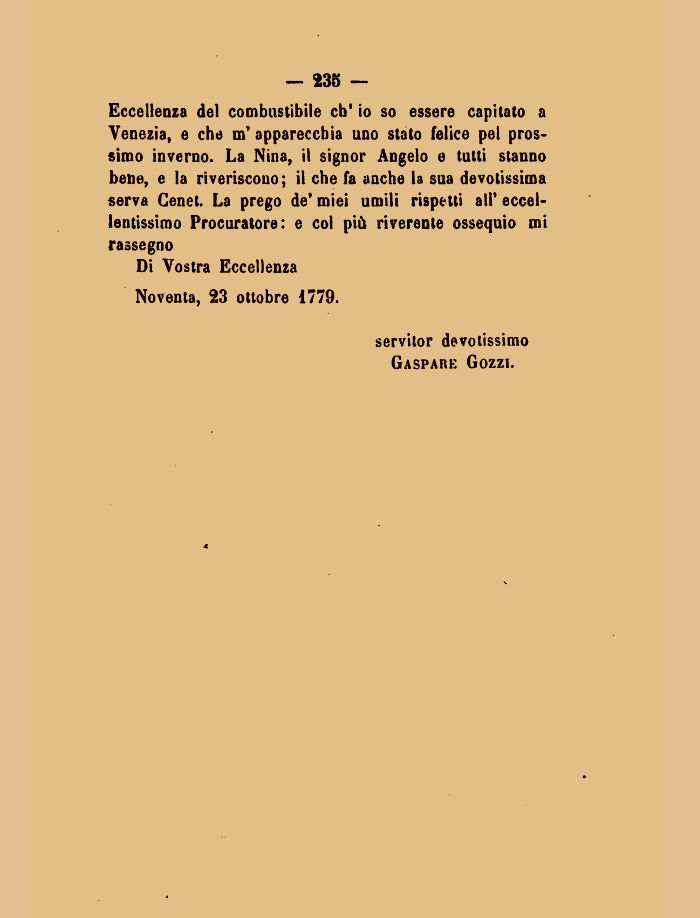 — 235 —

Eccellenza del combustibile ch' io so essere capitato a Venezia, e che m' apparecchia uno stato felice pel prossimo inverno. La Nina, il signor Angelo e tutti stanno bene, e la riveriscono; il che fa anche la sua devotissima serva Cenet. La prego de' miei umili rispetti all' eccellentissimo Procuratore: e col più riverente ossequio mi rassegno

Di Vostra Eccellenza

Noventa, 23 ottobre 1779.

servitor devotissimo
GASPARE GOZZI.